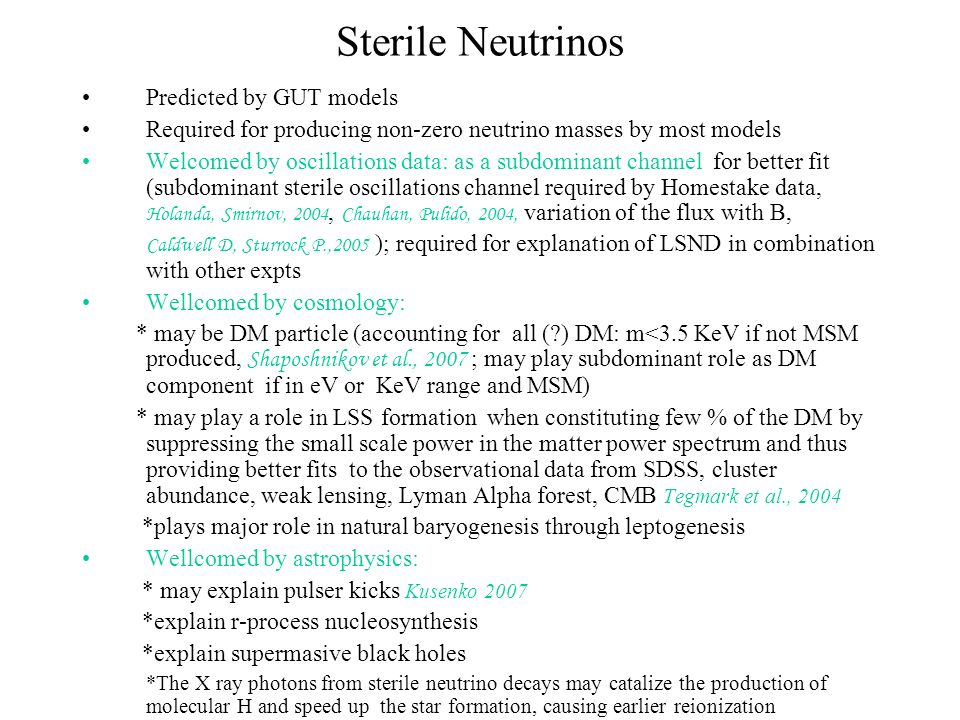 Sterile Neutrinos

• Predicted by GUT models

• Required for producing non-zero neutrino masses by most models

• Welcomed by oscillations data: as a subdominant channel for better fit (subdominant sterile oscillations channel required by Homestake data, Holanda, Smirnov, 2004, Chauhan, Pulido, 2004, variation of the flux with B, Caldwell D, Sturrock P.,2005 ); required for explanation of LSND in combination with other expts

• Wellcomed by cosmology:

* may be DM particle (accounting for all (?) DM: m<3.5 KeV if not MSM produced, Shaposhnikov et al., 2007 ; may play subdominant role as DM component if in eV or KeV range and MSM)

* may play a role in LSS formation when constituting few % of the DM by suppressing the small scale power in the matter power spectrum and thus providing better fits to the observational data from SDSS, cluster abundance, weak lensing, Lyman Alpha forest, CMB Tegmark et al., 2004

*plays major role in natural baryogenesis through leptogenesis

• Wellcomed by astrophysics:

* may explain pulser kicks Kusenko 2007

*explain r-process nucleosynthesis

*explain supermasive black holes

*The X ray photons from sterile neutrino decays may catalize the production of molecular H and speed up the star formation, causing earlier reionization